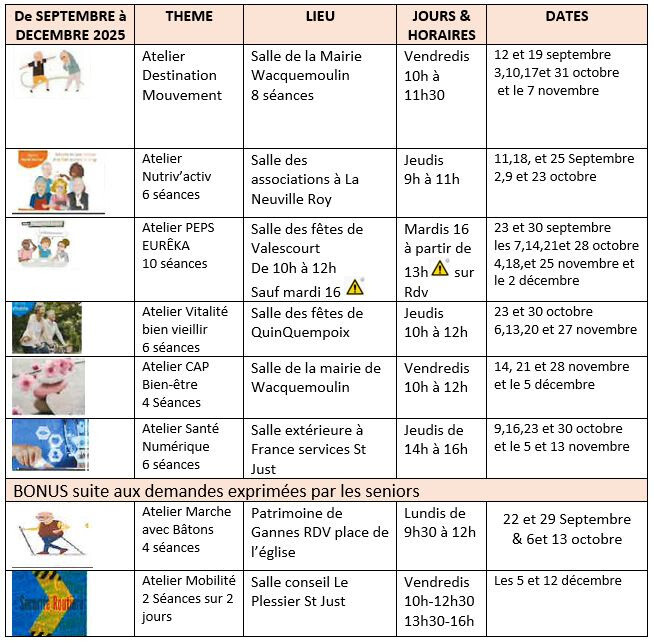 | De SEPTEMBRE à DECEMBRE 2025 | THEME | LIEU | JOURS & HORAIRES | DATES |
|---|---|---|---|---|
| | Atelier Destination Mouvement | Salle de la Mairie Wacquemoulin 8 séances | Vendredis 10h à 11h30 | 12 et 19 septembre 3,10,17et 31 octobre et le 7 novembre |
| | Atelier Nutriv'activ 6 séances | Salle des associations à La Neuville Roy | Jeudis 9h à 11h | 11,18, et 25 Septembre 2,9 et 23 octobre |
| | Atelier PEPS EURÊKA 10 séances | Salle des fêtes de Valescourt De 10h à 12h Sauf mardi 16 | Mardis 16 à partir de 13h sur Rdv | 23 et 30 septembre les 7,14,21et 28 octobre 4,18,et 25 novembre et le 2 décembre |
| | Atelier Vitalité bien vieillir 6 séances | Salle des fêtes de QuinQuempoix | Jeudis 10h à 12h | 23 et 30 octobre 6,13,20 et 27 novembre |
| | Atelier CAP Bien-être 4 Séances | Salle de la mairie de Wacquemoulin | Vendredis 10h à 12h | 14, 21 et 28 novembre et le 5 décembre |
| | Atelier Santé Numérique 6 séances | Salle extérieure à France services St Just | Jeudis de 14h à 16h | 9,16,23 et 30 octobre et le 5 et 13 novembre |
| BONUS suite aux demandes exprimées par les seniors | | | | |
| | Atelier Marche avec Bâtons 4 séances | Patrimoine de Gannes RDV place de l'église | Lundis de 9h30 à 12h | 22 et 29 Septembre & 6et 13 octobre |
| Sécurité Routière | Atelier Mobilité 2 Séances sur 2 jours | Salle conseil Le Plessier St Just | Vendredis 10h-12h30 13h30-16h | Les 5 et 12 décembre |